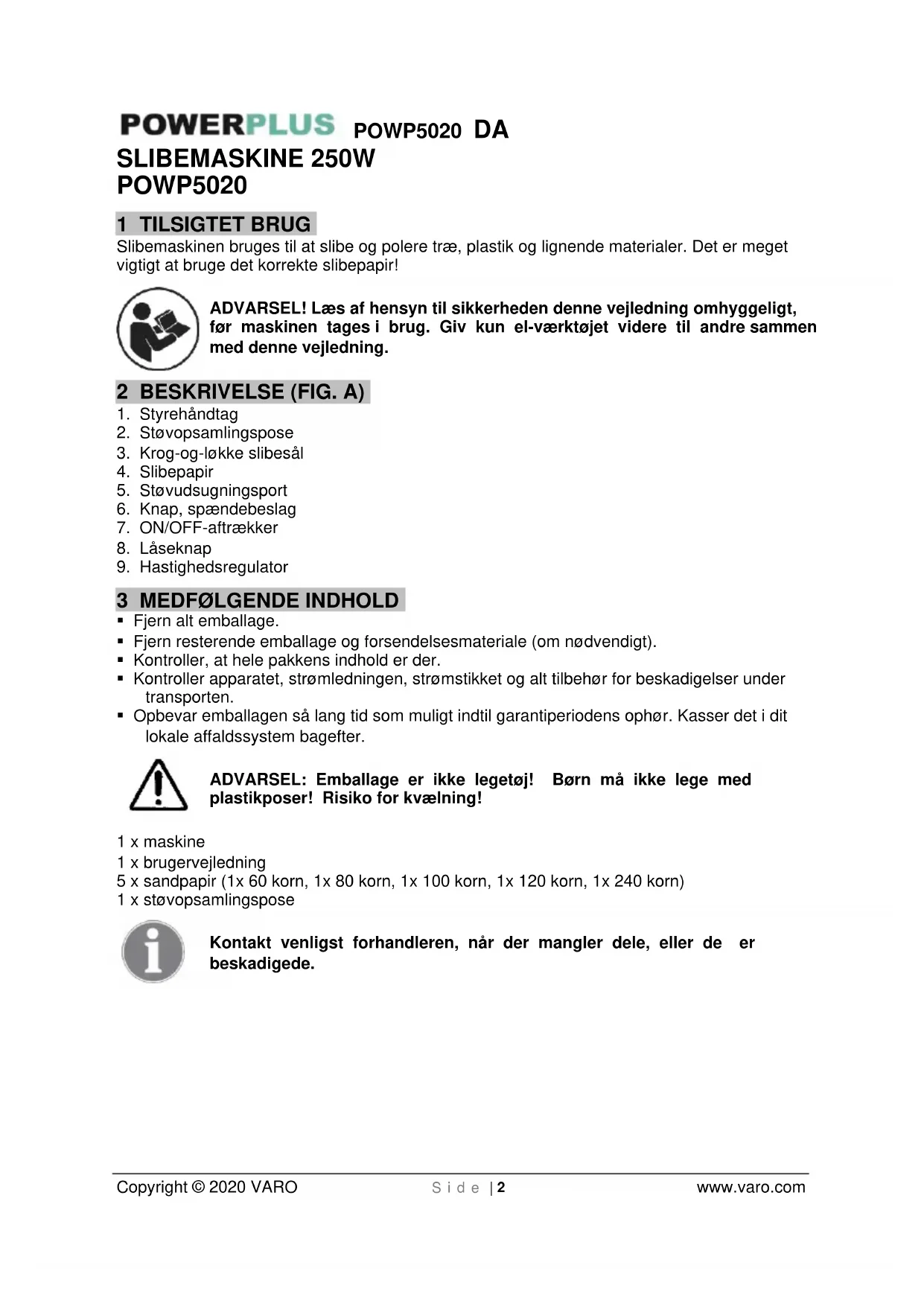 POWERPLUS POWP5020 DA
SLIBEMASKINE 250W
POWP5020

1 TILSIGTET BRUG
Slibemaskinen bruges til at slibe og polere træ, plastik og lignende materialer. Det er meget vigtigt at bruge det korrekte slibepapir!

ADVARSEL! Læs af hensyn til sikkerheden denne vejledning omhyggeligt, før maskinen tages i brug. Giv kun el-værktøjet videre til andre sammen med denne vejledning.

2 BESKRIVELSE (FIG. A)
1. Styrehåndtag
2. Støvopsamlingspose
3. Krog-og-løkke slibesål
4. Slibepapir
5. Støvudsugningsport
6. Knap, spændebeslag
7. ON/OFF-aftrækker
8. Låseknap
9. Hastighedsregulator

3 MEDFØLGENDE INDHOLD
▪ Fjern alt emballage.
▪ Fjern resterende emballage og forsendelsesmateriale (om nødvendigt).
▪ Kontroller, at hele pakkens indhold er der.
▪ Kontroller apparatet, strømledningen, strømstikket og alt tilbehør for beskadigelser under transporten.
▪ Opbevar emballagen så lang tid som muligt indtil garantiperiodens ophør. Kasser det i dit lokale affaldssystem bagefter.

ADVARSEL: Emballage er ikke legetøj! Børn må ikke lege med plastikposer! Risiko for kvælning!

1 x maskine
1 x brugervejledning
5 x sandpapir (1x 60 korn, 1x 80 korn, 1x 100 korn, 1x 120 korn, 1x 240 korn)
1 x støvopsamlingspose

Kontakt venligst forhandleren, når der mangler dele, eller de er beskadigede.

Copyright © 2020 VARO Side | 2 www.varo.com